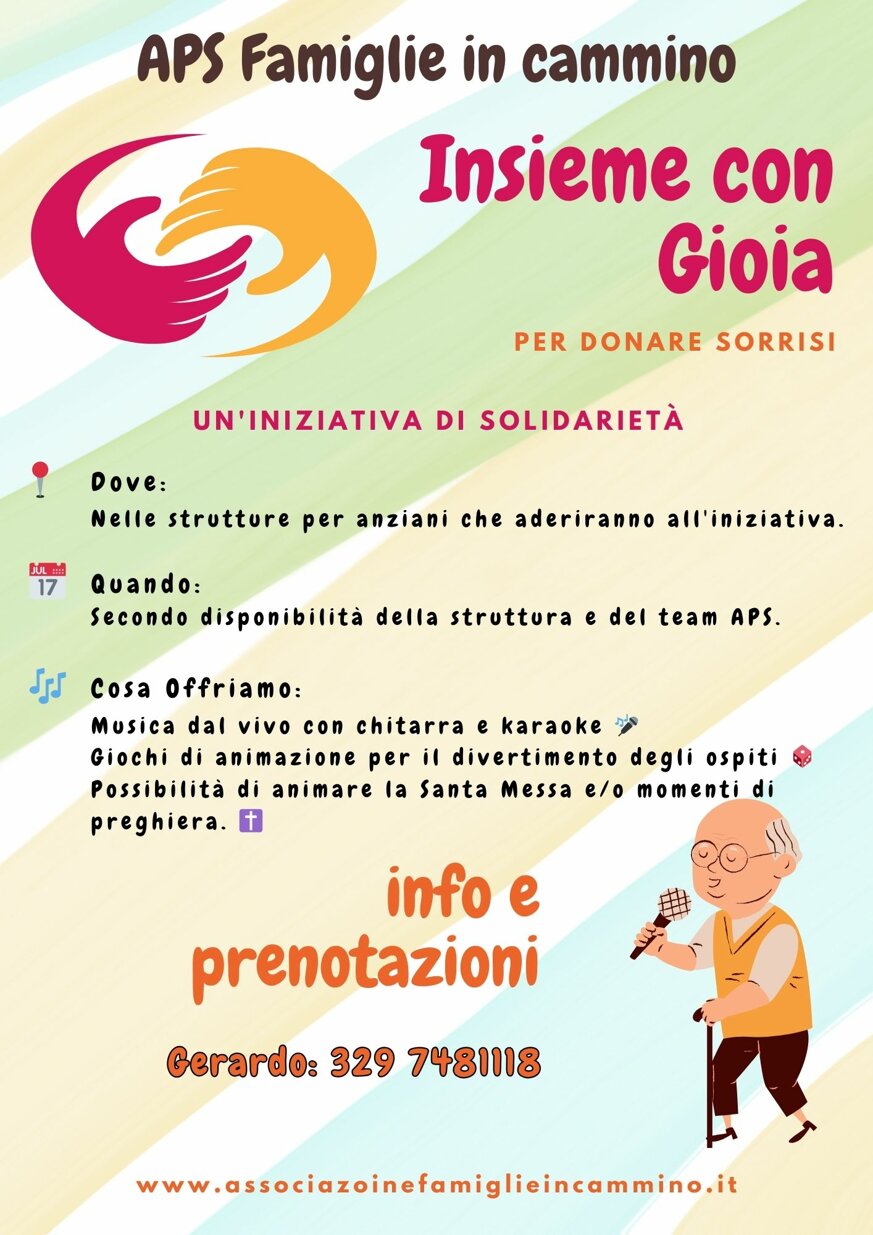 APS Famiglie in cammino

Insieme con Gioia

PER DONARE SORRISI

UN'INIZIATIVA DI SOLIDARIETÀ

Dove:
Nelle strutture per anziani che aderiranno all'iniziativa.

JUL 17

Quando:
Secondo disponibilità della struttura e del team APS.

Cosa Offriamo:
Musica dal vivo con chitarra e karaoke
Giochi di animazione per il divertimento degli ospiti
Possibilità di animare la Santa Messa e/o momenti di preghiera.

info e prenotazioni

Gerardo: 329 7481118

www.associazoinefamiglieincammino.it